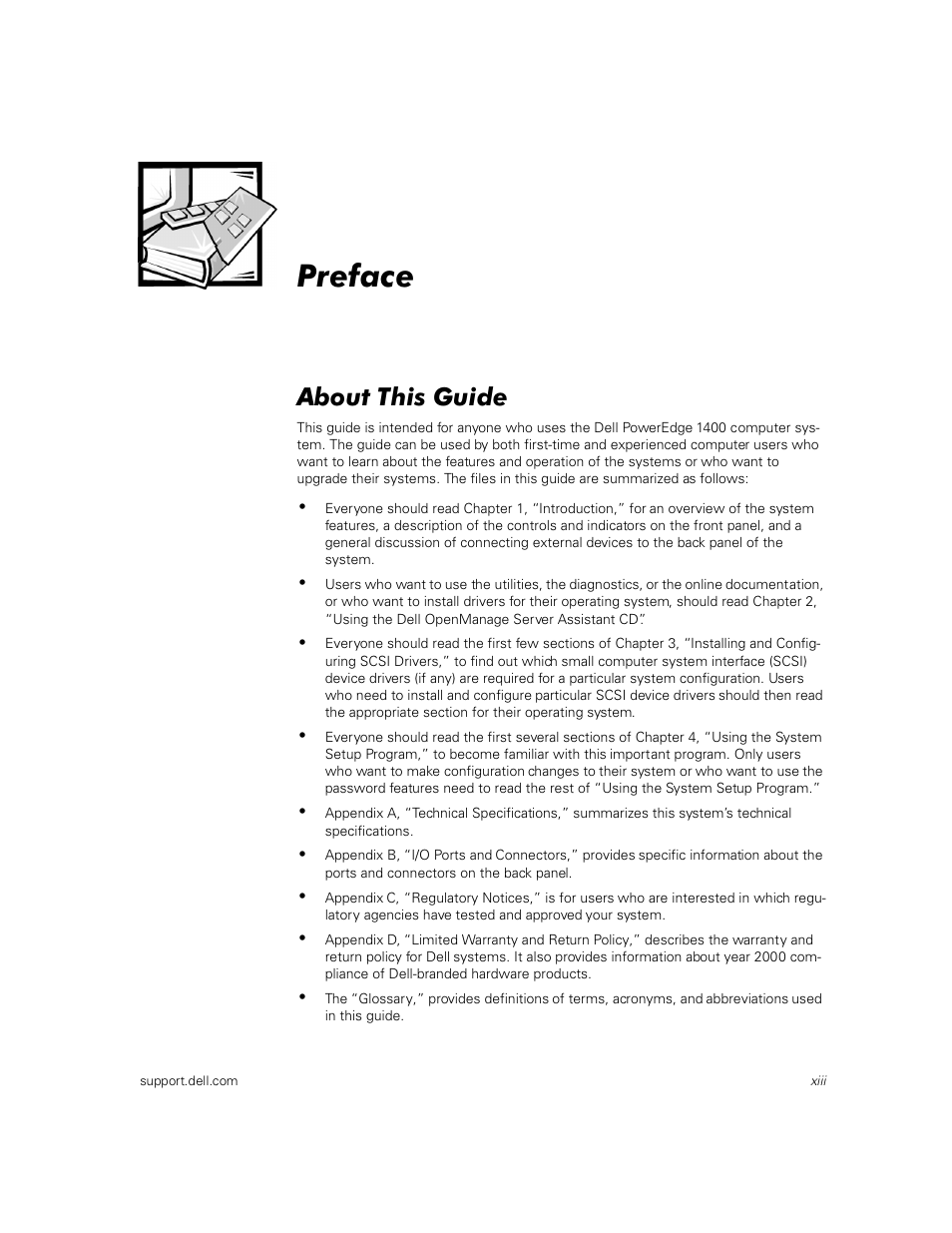 Preface

About This Guide

This guide is intended for anyone who uses the Dell PowerEdge 1400 computer system. The guide can be used by both first-time and experienced computer users who want to learn about the features and operation of the systems or who want to upgrade their systems. The files in this guide are summarized as follows:

• Everyone should read Chapter 1, "Introduction," for an overview of the system features, a description of the controls and indicators on the front panel, and a general discussion of connecting external devices to the back panel of the system.

• Users who want to use the utilities, the diagnostics, or the online documentation, or who want to install drivers for their operating system, should read Chapter 2, "Using the Dell OpenManage Server Assistant CD."

• Everyone should read the first few sections of Chapter 3, "Installing and Configuring SCSI Drivers," to find out which small computer system interface (SCSI) device drivers (if any) are required for a particular system configuration. Users who need to install and configure particular SCSI device drivers should then read the appropriate section for their operating system.

• Everyone should read the first several sections of Chapter 4, "Using the System Setup Program," to become familiar with this important program. Only users who want to make configuration changes to their system or who want to use the password features need to read the rest of "Using the System Setup Program."

• Appendix A, "Technical Specifications," summarizes this system's technical specifications.

• Appendix B, "I/O Ports and Connectors," provides specific information about the ports and connectors on the back panel.

• Appendix C, "Regulatory Notices," is for users who are interested in which regulatory agencies have tested and approved your system.

• Appendix D, "Limited Warranty and Return Policy," describes the warranty and return policy for Dell systems. It also provides information about year 2000 compliance of Dell-branded hardware products.

• The "Glossary," provides definitions of terms, acronyms, and abbreviations used in this guide.

support.dell.com

xiii